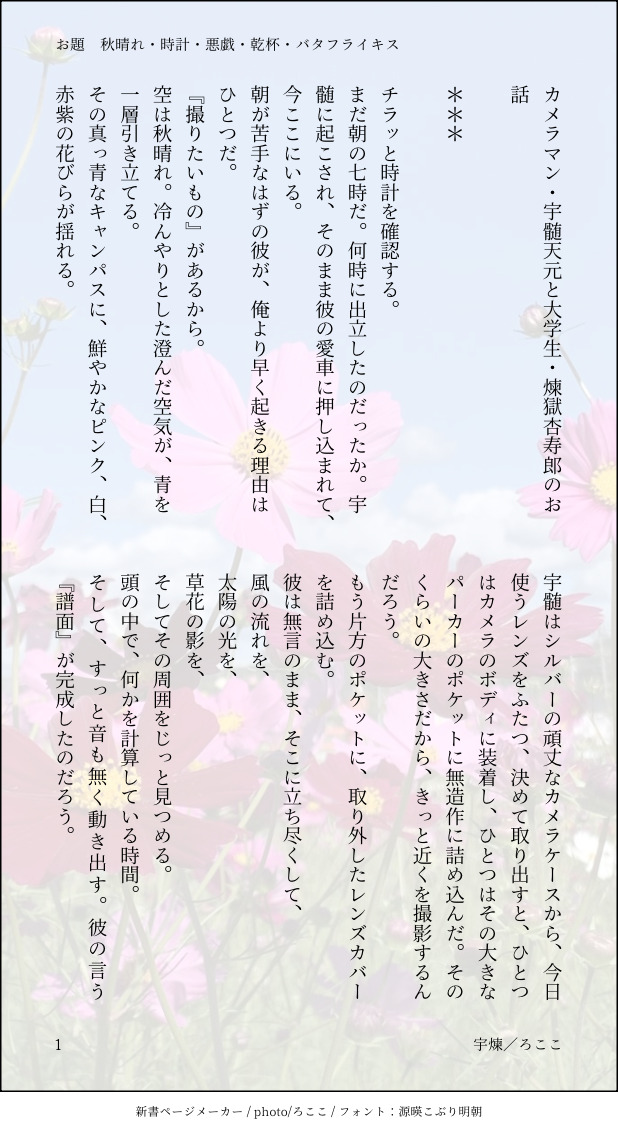 お題　秋晴れ・時計・悪戯・乾杯・バタフライキス

カメラマン・宇髄天元と大学生・煉獄杏寿郎のお話

＊＊＊

チラッと時計を確認する。

まだ朝の七時だ。何時に出立したのだったか。宇髄に起こされ、そのまま彼の愛車に押し込まれて、今ここにいる。

朝が苦手なはずの彼が、俺より早く起きる理由はひとつだ。

『撮りたいもの』があるから。

空は秋晴れ。冷んやりとした澄んだ空気が、青を一層引き立てる。

その真っ青なキャンパスに、鮮やかなピンク、白、赤紫の花びらが揺れる。

宇髄はシルバーの頑丈なカメラケースから、今日使うレンズをふたつ、決めて取り出すと、ひとつはカメラのボディに装着し、ひとつはその大きなパーカーのポケットに無造作に詰め込んだ。そのくらいの大きさだから、きっと近くを撮影するんだろう。

もう片方のポケットに、取り外したレンズカバーを詰め込む。

彼は無言のまま、そこに立ち尽くして、

風の流れを、

太陽の光を、

草花の影を、

そしてその周囲をじっと見つめる。

頭の中で、何かを計算している時間。

そして、すっと音も無く動き出す。彼の言う『譜面』が完成したのだろう。

1

宇煉／ろここ

新書ページメーカー / photo/ろここ / フォント：源暎こぶり明朝